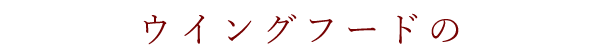 ウイングフードの